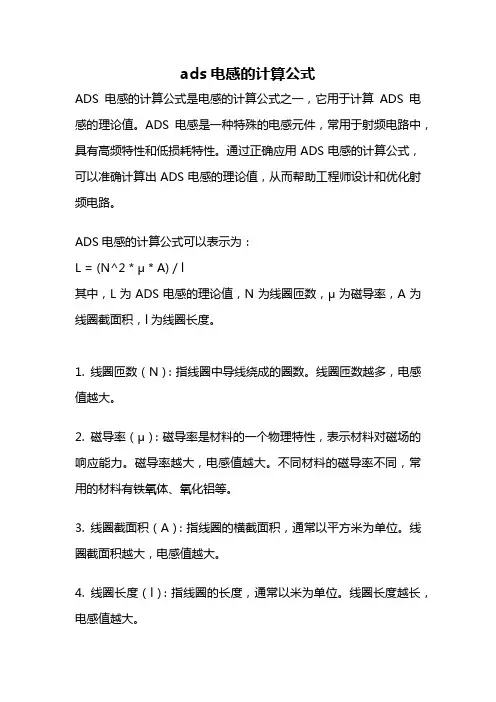 ads 电感的计算公式

ADS 电感的计算公式是电感的计算公式之一，它用于计算 ADS 电感的理论值。ADS 电感是一种特殊的电感元件，常用于射频电路中，具有高频特性和低损耗特性。通过正确应用 ADS 电感的计算公式，可以准确计算出 ADS 电感的理论值，从而帮助工程师设计和优化射频电路。

ADS 电感的计算公式可以表示为：

L = (N^2 * μ * A) / l

其中，L 为 ADS 电感的理论值，N 为线圈匝数，μ 为磁导率，A 为线圈截面积，l 为线圈长度。

1. 线圈匝数（N）：指线圈中导线绕成的圈数。线圈匝数越多，电感值越大。

2. 磁导率（μ）：磁导率是材料的一个物理特性，表示材料对磁场的响应能力。磁导率越大，电感值越大。不同材料的磁导率不同，常用的材料有铁氧体、氧化铝等。

3. 线圈截面积（A）：指线圈的横截面积，通常以平方米为单位。线圈截面积越大，电感值越大。

4. 线圈长度（l）：指线圈的长度，通常以米为单位。线圈长度越长，电感值越大。